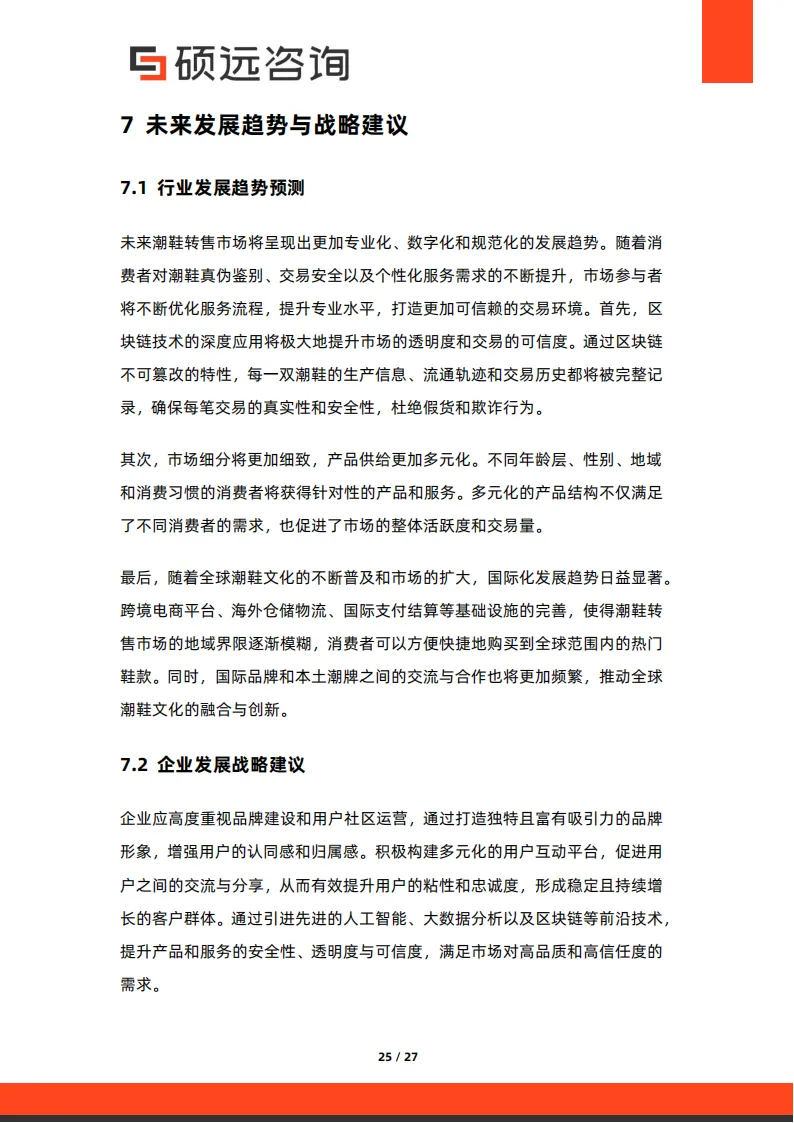 硕远咨询

7 未来发展趋势与战略建议

7.1 行业发展趋势预测

未来潮鞋转售市场将呈现出更加专业化、数字化和规范化的发展趋势。随着消费者对潮鞋真伪鉴别、交易安全以及个性化服务需求的不断提升，市场参与者将不断优化服务流程，提升专业水平，打造更加可信赖的交易环境。首先，区块链技术的深度应用将极大地提升市场的透明度和交易的可信度。通过区块链不可篡改的特性，每一双潮鞋的生产信息、流通轨迹和交易历史都将被完整记录，确保每笔交易的真实性和安全性，杜绝假货和欺诈行为。

其次，市场细分将更加细致，产品供给更加多元化。不同年龄层、性别、地域和消费习惯的消费者将获得针对性的产品和服务。多元化的产品结构不仅满足了不同消费者的需求，也促进了市场的整体活跃度和交易量。

最后，随着全球潮鞋文化的不断普及和市场的扩大，国际化发展趋势日益显著。跨境电商平台、海外仓储物流、国际支付结算等基础设施的完善，使得潮鞋转售市场的地域界限逐渐模糊，消费者可以方便快捷地购买到全球范围内的热门鞋款。同时，国际品牌和本土潮牌之间的交流与合作也将更加频繁，推动全球潮鞋文化的融合与创新。

7.2 企业发展战略建议

企业应高度重视品牌建设和用户社区运营，通过打造独特且富有吸引力的品牌形象，增强用户的认同感和归属感。积极构建多元化的用户互动平台，促进用户之间的交流与分享，从而有效提升用户的粘性和忠诚度，形成稳定且持续增长的客户群体。通过引进先进的人工智能、大数据分析以及区块链等前沿技术，提升产品和服务的安全性、透明度与可信度，满足市场对高品质和高信任度的需求。

25 / 27